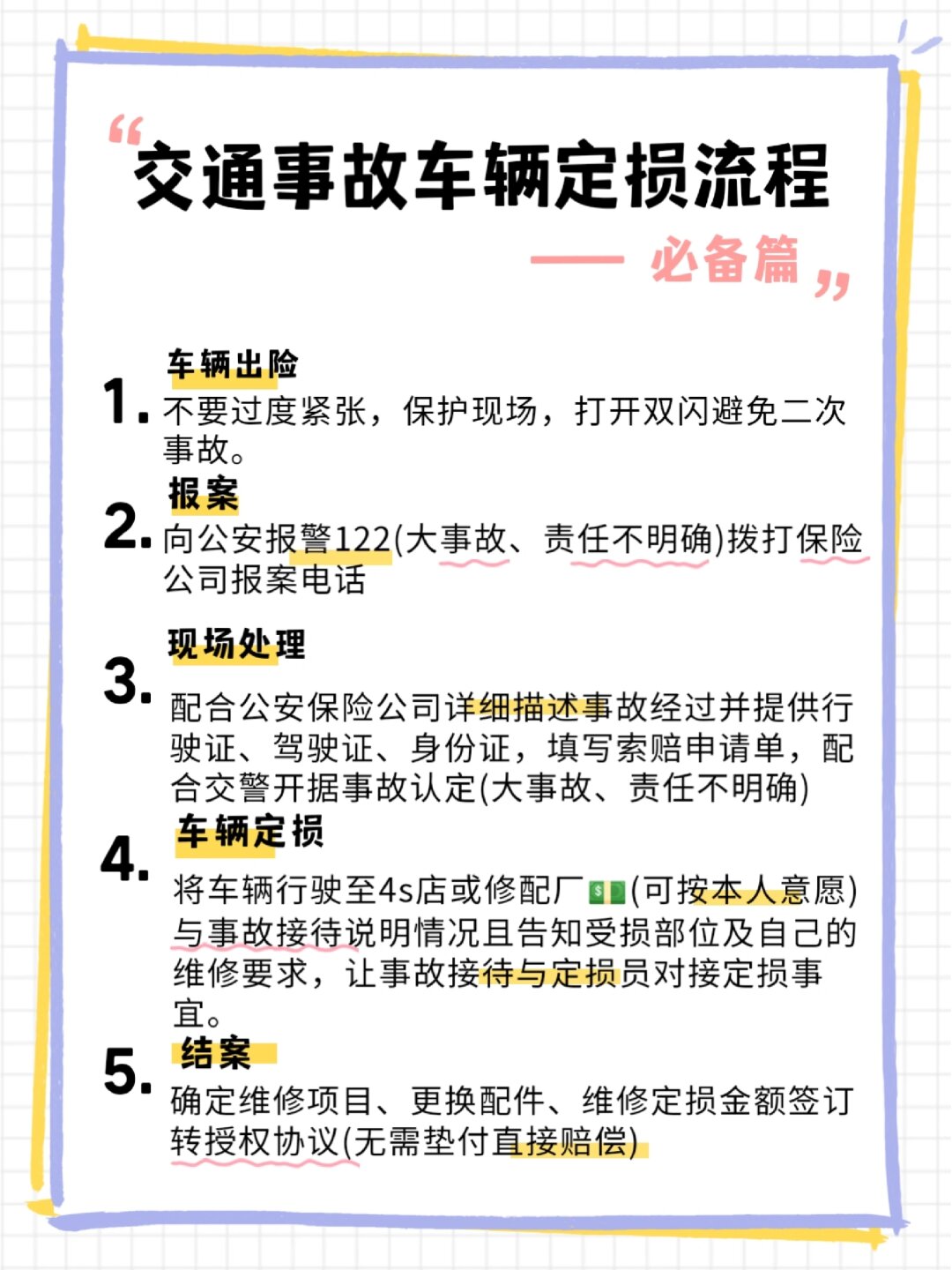 “交通事故车辆定损流程

—— 必备篇”

1. 车辆出险
不要过度紧张，保护现场，打开双闪避免二次事故。

2. 报案
向公安报警122(大事故、责任不明确)拨打保险公司报案电话

3. 现场处理
配合公安保险公司详细描述事故经过并提供行驶证、驾驶证、身份证，填写索赔申请单，配合交警开据事故认定(大事故、责任不明确)

4. 车辆定损
将车辆行驶至4s店或修配厂💵(可按本人意愿)与事故接待说明情况且告知受损部位及自己的维修要求，让事故接待与定损员对接定损事宜。

5. 结案
确定维修项目、更换配件、维修定损金额签订转授权协议(无需垫付直接赔偿)